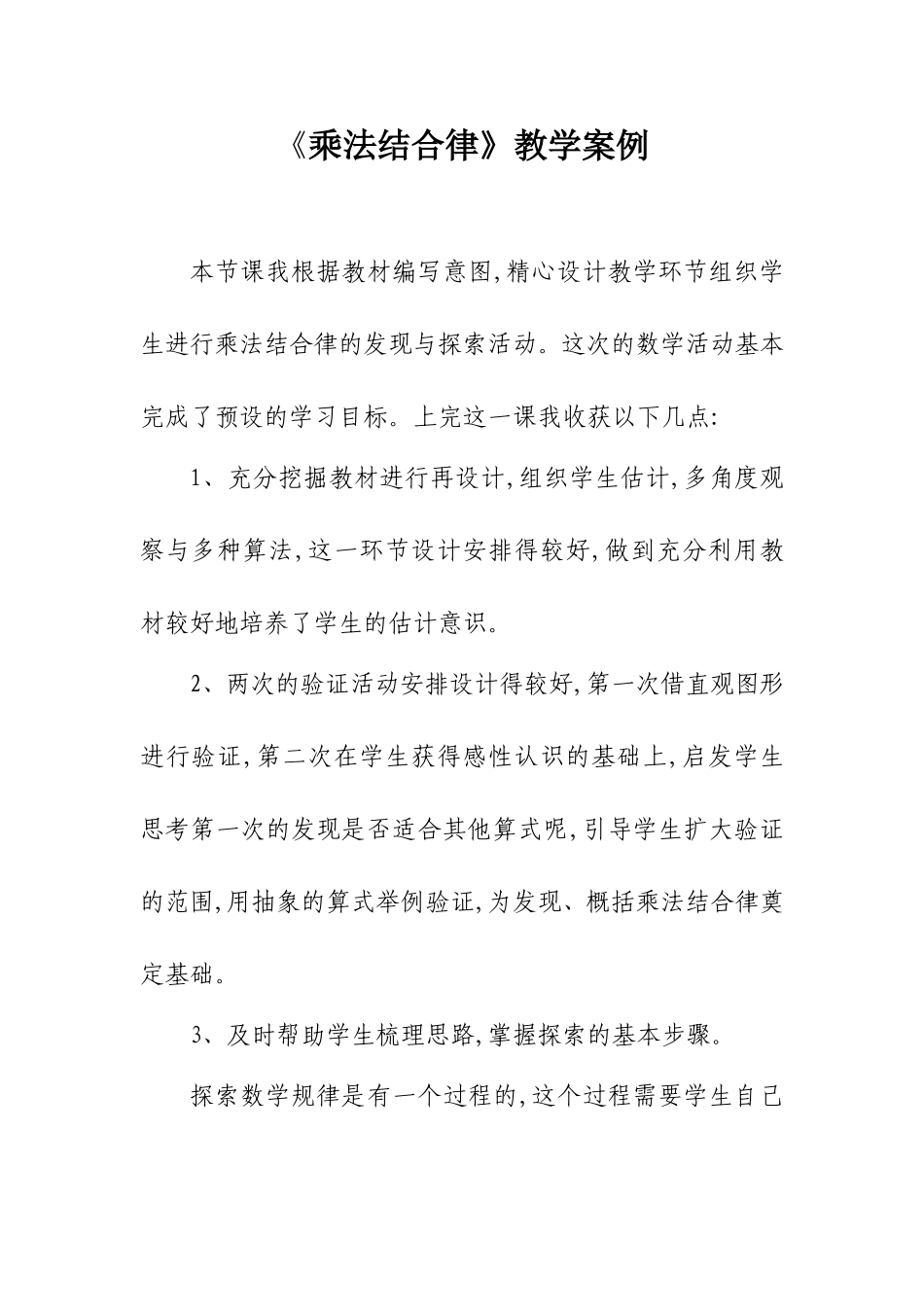 《乘法结合律》教学案例

本节课我根据教材编写意图,精心设计教学环节组织学生进行乘法结合律的发现与探索活动。这次的数学活动基本完成了预设的学习目标。上完这一课我收获以下几点:

1、充分挖掘教材进行再设计,组织学生估计,多角度观察与多种算法,这一环节设计安排得较好,做到充分利用教材较好地培养了学生的估计意识。

2、两次的验证活动安排设计得较好,第一次借直观图形进行验证,第二次在学生获得感性认识的基础上,启发学生思考第一次的发现是否适合其他算式呢,引导学生扩大验证的范围,用抽象的算式举例验证,为发现、概括乘法结合律奠定基础。

3、及时帮助学生梳理思路,掌握探索的基本步骤。

探索数学规律是有一个过程的,这个过程需要学生自己